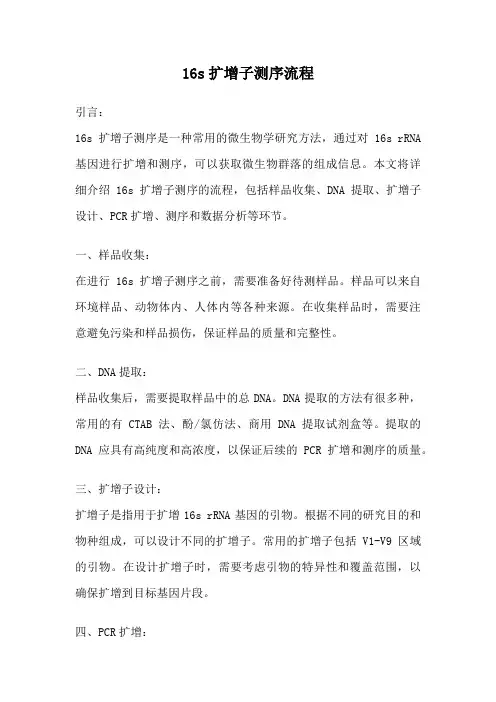 16s 扩增子测序流程

引言：

16s 扩增子测序是一种常用的微生物学研究方法，通过对 16s rRNA 基因进行扩增和测序，可以获取微生物群落的组成信息。本文将详细介绍 16s 扩增子测序的流程，包括样品收集、DNA 提取、扩增子设计、PCR 扩增、测序和数据分析等环节。

一、样品收集：

在进行 16s 扩增子测序之前，需要准备好待测样品。样品可以来自环境样品、动物体内、人体内等各种来源。在收集样品时，需要注意避免污染和样品损伤，保证样品的质量和完整性。

二、DNA 提取：

样品收集后，需要提取样品中的总 DNA。DNA 提取的方法有很多种，常用的有 CTAB 法、酚/氯仿法、商用 DNA 提取试剂盒等。提取的 DNA 应具有高纯度和高浓度，以保证后续的 PCR 扩增和测序的质量。

三、扩增子设计：

扩增子是指用于扩增 16s rRNA 基因的引物。根据不同的研究目的和物种组成，可以设计不同的扩增子。常用的扩增子包括 V1-V9 区域的引物。在设计扩增子时，需要考虑引物的特异性和覆盖范围，以确保扩增到目标基因片段。

四、PCR 扩增：